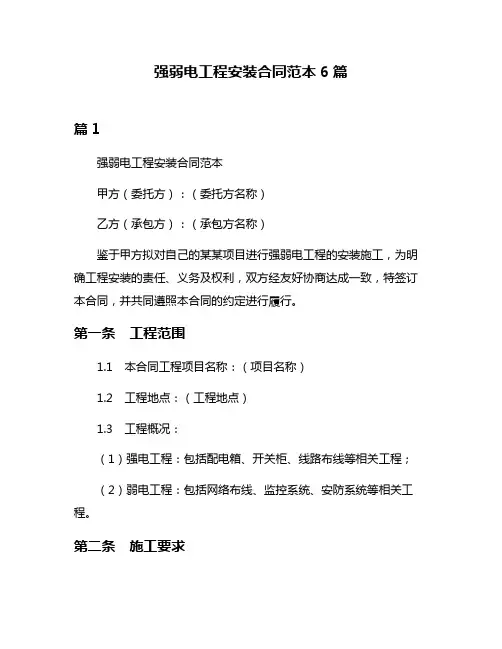 强弱电工程安装合同范本 6 篇

篇 1

强弱电工程安装合同范本

甲方（委托方）：（委托方名称）

乙方（承包方）：（承包方名称）

鉴于甲方拟对自己的某某项目进行强弱电工程的安装施工，为明确工程安装的责任、义务及权利，双方经友好协商达成一致，特签订本合同，并共同遵照本合同的约定进行履行。

第一条　工程范围

1.1　本合同工程项目名称：（项目名称）

1.2　工程地点：（工程地点）

1.3　工程概况：

（1）强电工程：包括配电箱、开关柜、线路布线等相关工程；

（2）弱电工程：包括网络布线、监控系统、安防系统等相关工程。

第二条　施工要求